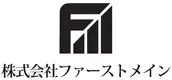 株式会社ファーストメイン